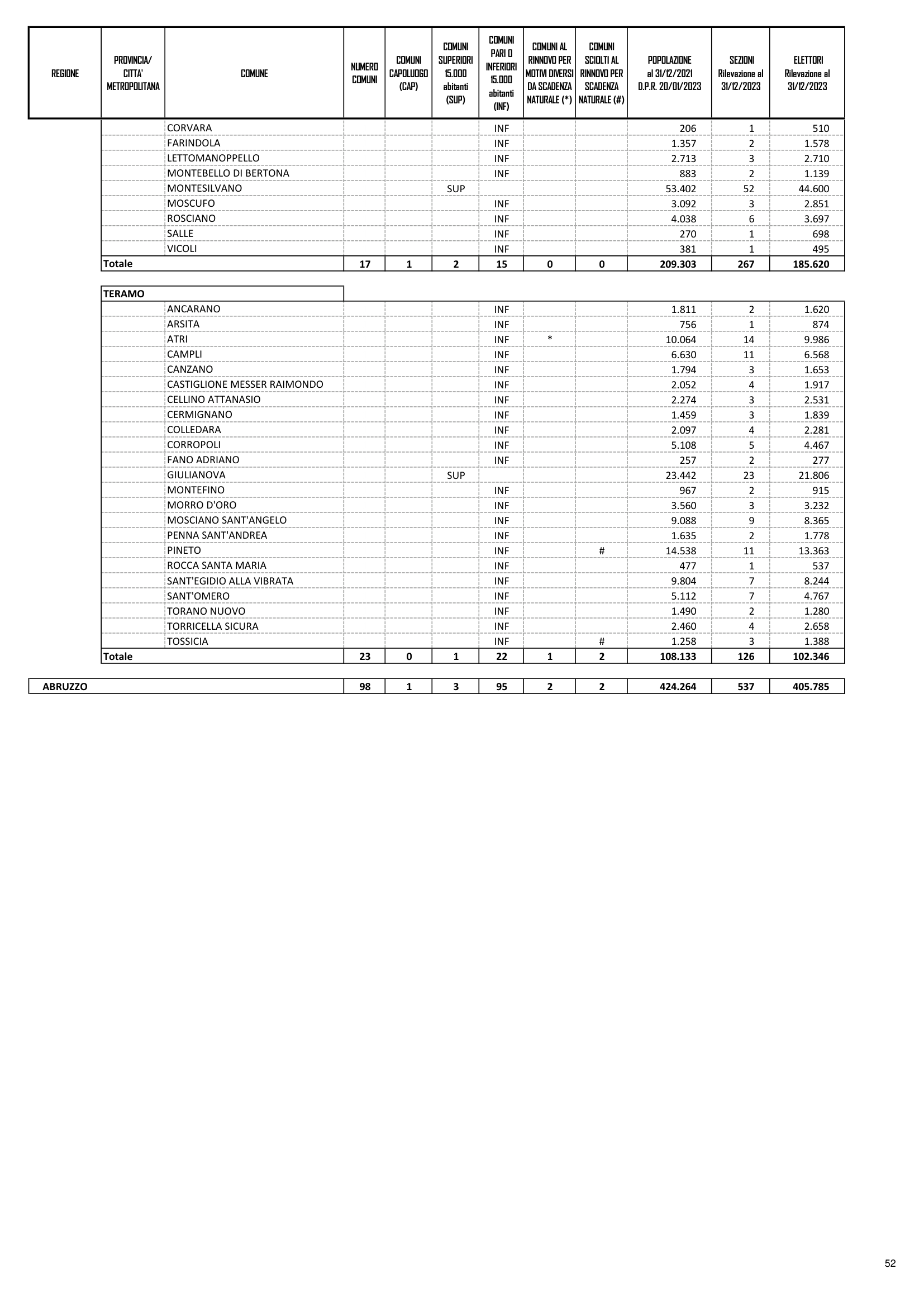 | REGIONE | PROVINCIA/ CITTA' METROPOLITANA | COMUNE | NUMERO COMUNI | COMUNI CAPOLUOGO (CAP) | COMUNI SUPERIORI 15.000 abitanti (SUP) | COMUNI PARI O INFERIORI 15.000 abitanti (INF) | COMUNI AL RINNOVO PER MOTIVI DIVERSI DA SCADENZA NATURALE (*) | COMUNI SCIOLTI AL RINNOVO PER SCADENZA NATURALE (#) | POPOLAZIONE al 31/12/2021 D.P.R. 20/01/2023 | SEZIONI Rilevazione al 31/12/2023 | ELETTORI Rilevazione al 31/12/2023 |
|---|---|---|---|---|---|---|---|---|---|---|---|
| | | CORVARA | | | | INF | | | 206 | 1 | 510 |
| | | FARINDOLA | | | | INF | | | 1.357 | 2 | 1.578 |
| | | LETTOMANOPPELLO | | | | INF | | | 2.713 | 3 | 2.710 |
| | | MONTEBELLO DI BERTONA | | | | INF | | | 883 | 2 | 1.139 |
| | | MONTESILVANO | | | SUP | | | | 53.402 | 52 | 44.600 |
| | | MOSCUFO | | | | INF | | | 3.092 | 3 | 2.851 |
| | | ROSCIANO | | | | INF | | | 4.038 | 6 | 3.697 |
| | | SALLE | | | | INF | | | 270 | 1 | 698 |
| | | VICOLI | | | | INF | | | 381 | 1 | 495 |
| | Totale | | 17 | 1 | 2 | 15 | 0 | 0 | 209.303 | 267 | 185.620 |
| | TERAMO | | | | | | | | | | |
| | | ANCARANO | | | | INF | | | 1.811 | 2 | 1.620 |
| | | ARSITA | | | | INF | | | 756 | 1 | 874 |
| | | ATRI | | | | INF | * | | 10.064 | 14 | 9.986 |
| | | CAMPLI | | | | INF | | | 6.630 | 11 | 6.568 |
| | | CANZANO | | | | INF | | | 1.794 | 3 | 1.653 |
| | | CASTIGLIONE MESSER RAIMONDO | | | | INF | | | 2.052 | 4 | 1.917 |
| | | CELLINO ATTANASIO | | | | INF | | | 2.274 | 3 | 2.531 |
| | | CERMIGNANO | | | | INF | | | 1.459 | 3 | 1.839 |
| | | COLLEDARA | | | | INF | | | 2.097 | 4 | 2.281 |
| | | CORROPOLI | | | | INF | | | 5.108 | 5 | 4.467 |
| | | FANO ADRIANO | | | | INF | | | 257 | 2 | 277 |
| | | GIULIANOVA | | | SUP | | | | 23.442 | 23 | 21.806 |
| | | MONTEFINO | | | | INF | | | 967 | 2 | 915 |
| | | MORRO D'ORO | | | | INF | | | 3.560 | 3 | 3.232 |
| | | MOSCIANO SANT'ANGELO | | | | INF | | | 9.088 | 9 | 8.365 |
| | | PENNA SANT'ANDREA | | | | INF | | | 1.635 | 2 | 1.778 |
| | | PINETO | | | | INF | | # | 14.538 | 11 | 13.363 |
| | | ROCCA SANTA MARIA | | | | INF | | | 477 | 1 | 537 |
| | | SANT'EGIDIO ALLA VIBRATA | | | | INF | | | 9.804 | 7 | 8.244 |
| | | SANT'OMERO | | | | INF | | | 5.112 | 7 | 4.767 |
| | | TORANO NUOVO | | | | INF | | | 1.490 | 2 | 1.280 |
| | | TORRICELLA SICURA | | | | INF | | | 2.460 | 4 | 2.658 |
| | | TOSSICIA | | | | INF | | # | 1.258 | 3 | 1.388 |
| | Totale | | 23 | 0 | 1 | 22 | 1 | 2 | 108.133 | 126 | 102.346 |
| ABRUZZO | | | 98 | 1 | 3 | 95 | 2 | 2 | 424.264 | 537 | 405.785 |

52